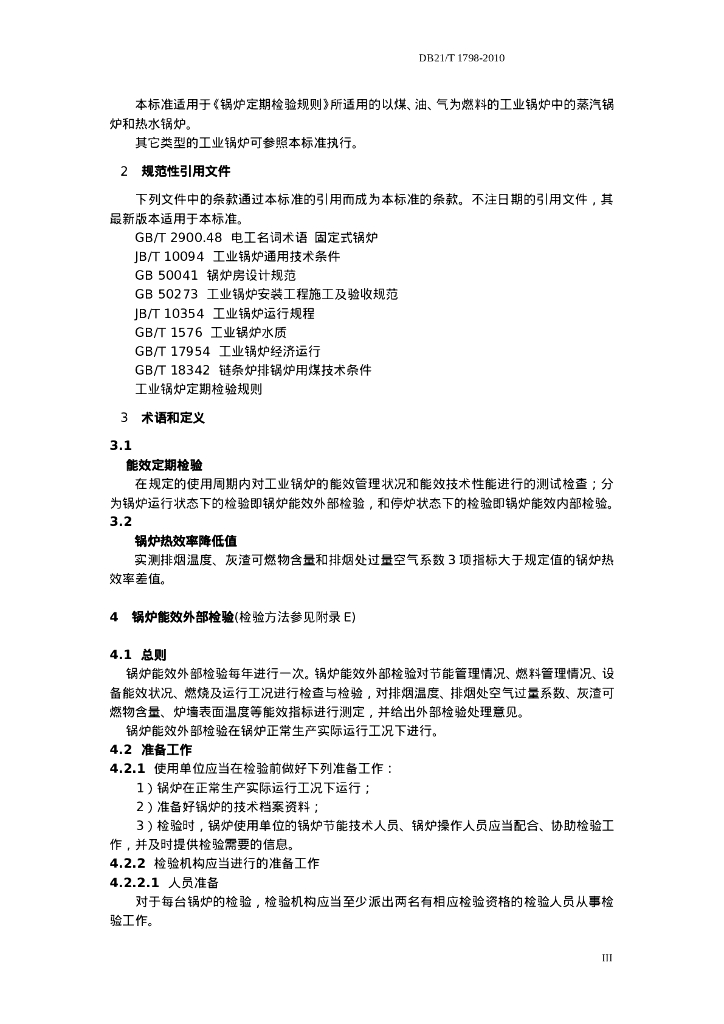 DB21/T 1798-2010

本标准适用于《锅炉定期检验规则》所适用的以煤、油、气为燃料的工业锅炉中的蒸汽锅炉和热水锅炉。

其它类型的工业锅炉可参照本标准执行。

2 规范性引用文件

下列文件中的条款通过本标准的引用而成为本标准的条款。不注日期的引用文件，其最新版本适用于本标准。

GB/T 2900.48 电工名词术语 固定式锅炉
JB/T 10094 工业锅炉通用技术条件
GB 50041 锅炉房设计规范
GB 50273 工业锅炉安装工程施工及验收规范
JB/T 10354 工业锅炉运行规程
GB/T 1576 工业锅炉水质
GB/T 17954 工业锅炉经济运行
GB/T 18342 链条炉排锅炉用煤技术条件
工业锅炉定期检验规则

3 术语和定义

3.1
能效定期检验
在规定的使用周期内对工业锅炉的能效管理状况和能效技术性能进行的测试检查；分为锅炉运行状态下的检验即锅炉能效外部检验，和停炉状态下的检验即锅炉能效内部检验。

3.2
锅炉热效率降低值
实测排烟温度、灰渣可燃物含量和排烟处过量空气系数 3 项指标大于规定值的锅炉热效率差值。

4 锅炉能效外部检验(检验方法参见附录 E)

4.1 总则
锅炉能效外部检验每年进行一次。锅炉能效外部检验对节能管理情况、燃料管理情况、设备能效状况、燃烧及运行工况进行检查与检验，对排烟温度、排烟处空气过量系数、灰渣可燃物含量、炉墙表面温度等能效指标进行测定，并给出外部检验处理意见。

锅炉能效外部检验在锅炉正常生产实际运行工况下进行。

4.2 准备工作
4.2.1 使用单位应当在检验前做好下列准备工作：
1）锅炉在正常生产实际运行工况下运行；
2）准备好锅炉的技术档案资料；
3）检验时，锅炉使用单位的锅炉节能技术人员、锅炉操作人员应当配合、协助检验工作，并及时提供检验需要的信息。
4.2.2 检验机构应当进行的准备工作
4.2.2.1 人员准备
对于每台锅炉的检验，检验机构应当至少派出两名有相应检验资格的检验人员从事检验工作。

III